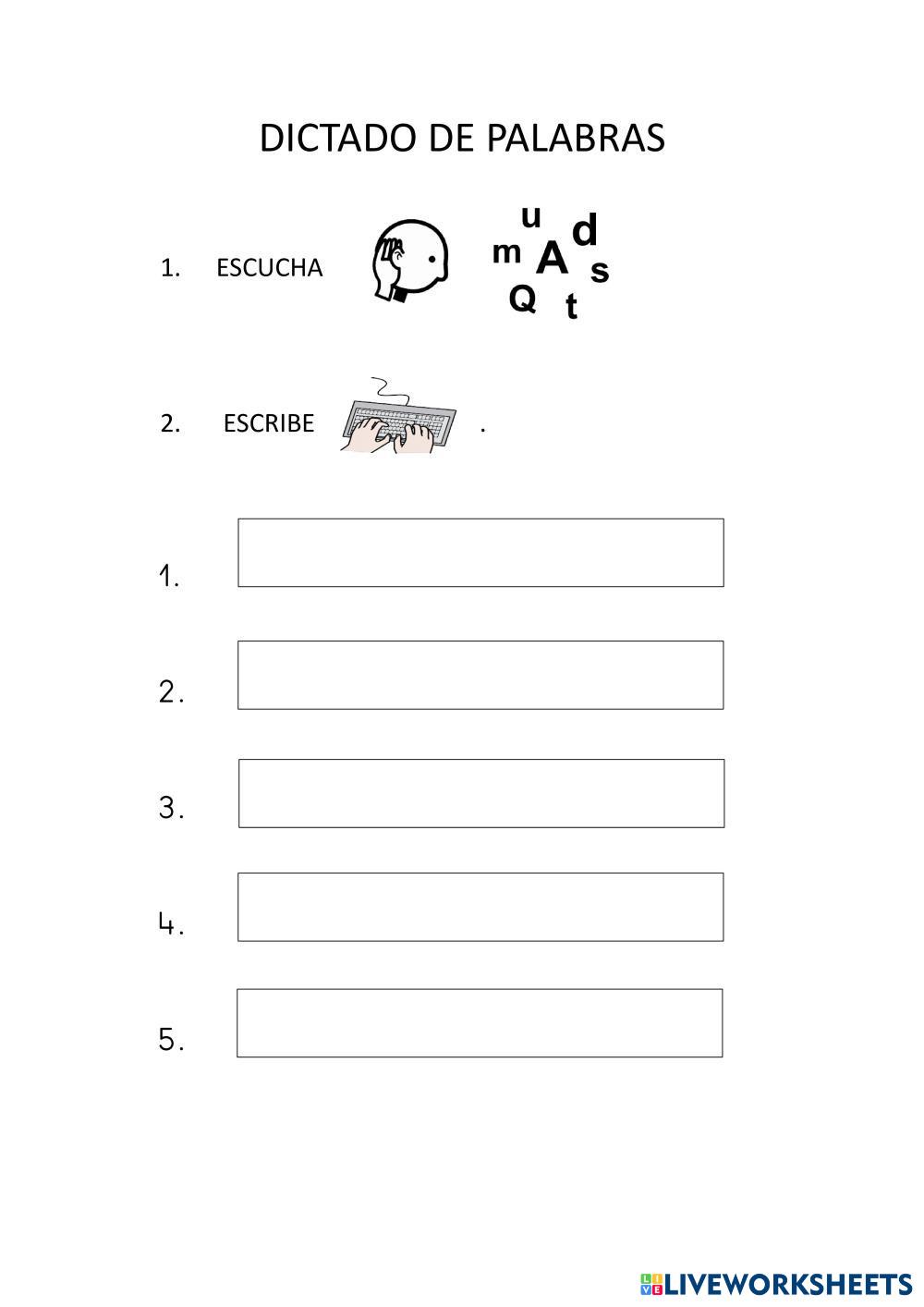 DICTADO DE PALABRAS

1. ESCUCHA

u d
m A s
Q t

2. ESCRIBE .

1.

2.

3.

4.

5.

LIVEWORKSHEETS